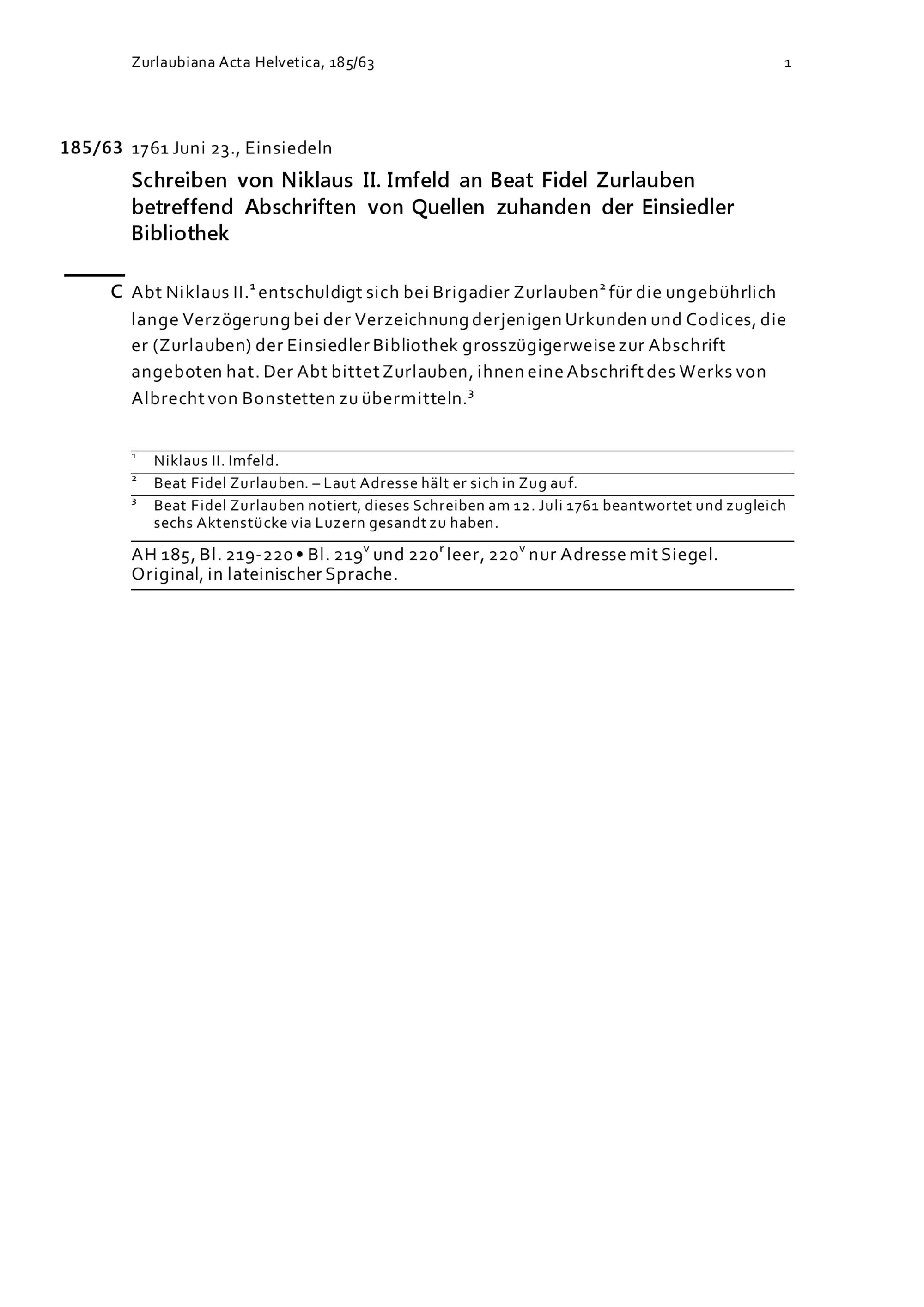 Zurlaubiana Acta Helvetica, 185/63 1

185/63 1761 Juni 23., Einsiedeln

Schreiben von Niklaus II. Imfeld an Beat Fidel Zurlauben betreffend Abschriften von Quellen zuhanden der Einsiedler Bibliothek

C Abt Niklaus II.$^{1}$ entschuldigt sich bei Brigadier Zurlauben$^{2}$ für die ungebührlich lange Verzögerung bei der Verzeichnung derjenigen Urkunden und Codices, die er (Zurlauben) der Einsiedler Bibliothek grosszügigerweise zur Abschrift angeboten hat. Der Abt bittet Zurlauben, ihnen eine Abschrift des Werks von Albrecht von Bonstetten zu übermitteln.$^{3}$

$^{1}$ Niklaus II. Imfeld.

$^{2}$ Beat Fidel Zurlauben. – Laut Adresse hält er sich in Zug auf.

$^{3}$ Beat Fidel Zurlauben notiert, dieses Schreiben am 12. Juli 1761 beantwortet und zugleich sechs Aktenstücke via Luzern gesandt zu haben.

AH 185, Bl. 219-220 • Bl. $219^{v}$ und $220^{r}$ leer, $220^{v}$ nur Adresse mit Siegel. Original, in lateinischer Sprache.